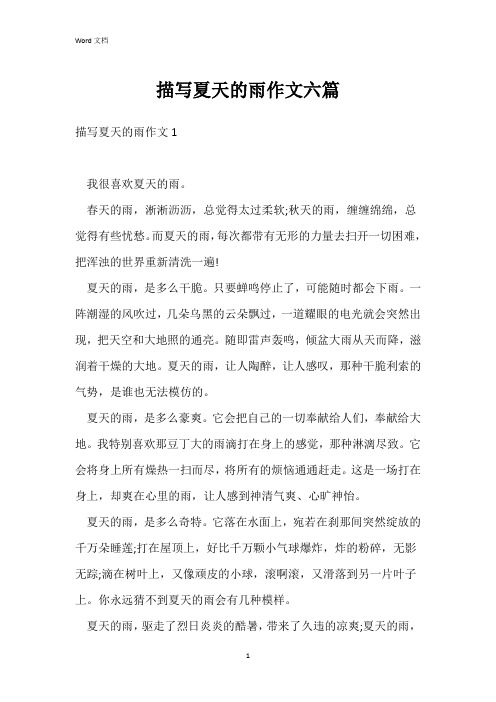 Word 文档

描写夏天的雨作文六篇

描写夏天的雨作文 1

我很喜欢夏天的雨。

春天的雨，淅淅沥沥，总觉得太过柔软;秋天的雨，缠缠绵绵，总觉得有些忧愁。而夏天的雨，每次都带有无形的力量去扫开一切困难，把浑浊的世界重新清洗一遍!

夏天的雨，是多么干脆。只要蝉鸣停止了，可能随时都会下雨。一阵潮湿的风吹过，几朵乌黑的云朵飘过，一道耀眼的电光就会突然出现，把天空和大地照的通亮。随即雷声轰鸣，倾盆大雨从天而降，滋润着干燥的大地。夏天的雨，让人陶醉，让人感叹，那种干脆利索的气势，是谁也无法模仿的。

夏天的雨，是多么豪爽。它会把自己的一切奉献给人们，奉献给大地。我特别喜欢那豆丁大的雨滴打在身上的感觉，那种淋漓尽致。它会将身上所有燥热一扫而尽，将所有的烦恼通通赶走。这是一场打在身上，却爽在心里的雨，让人感到神清气爽、心旷神怡。

夏天的雨，是多么奇特。它落在水面上，宛若在刹那间突然绽放的千万朵睡莲;打在屋顶上，好比千万颗小气球爆炸，炸的粉碎，无影无踪;滴在树叶上，又像顽皮的小球，滚啊滚，又滑落到另一片叶子上。你永远猜不到夏天的雨会有几种模样。

夏天的雨，驱走了烈日炎炎的酷暑，带来了久违的凉爽;夏天的雨，

1